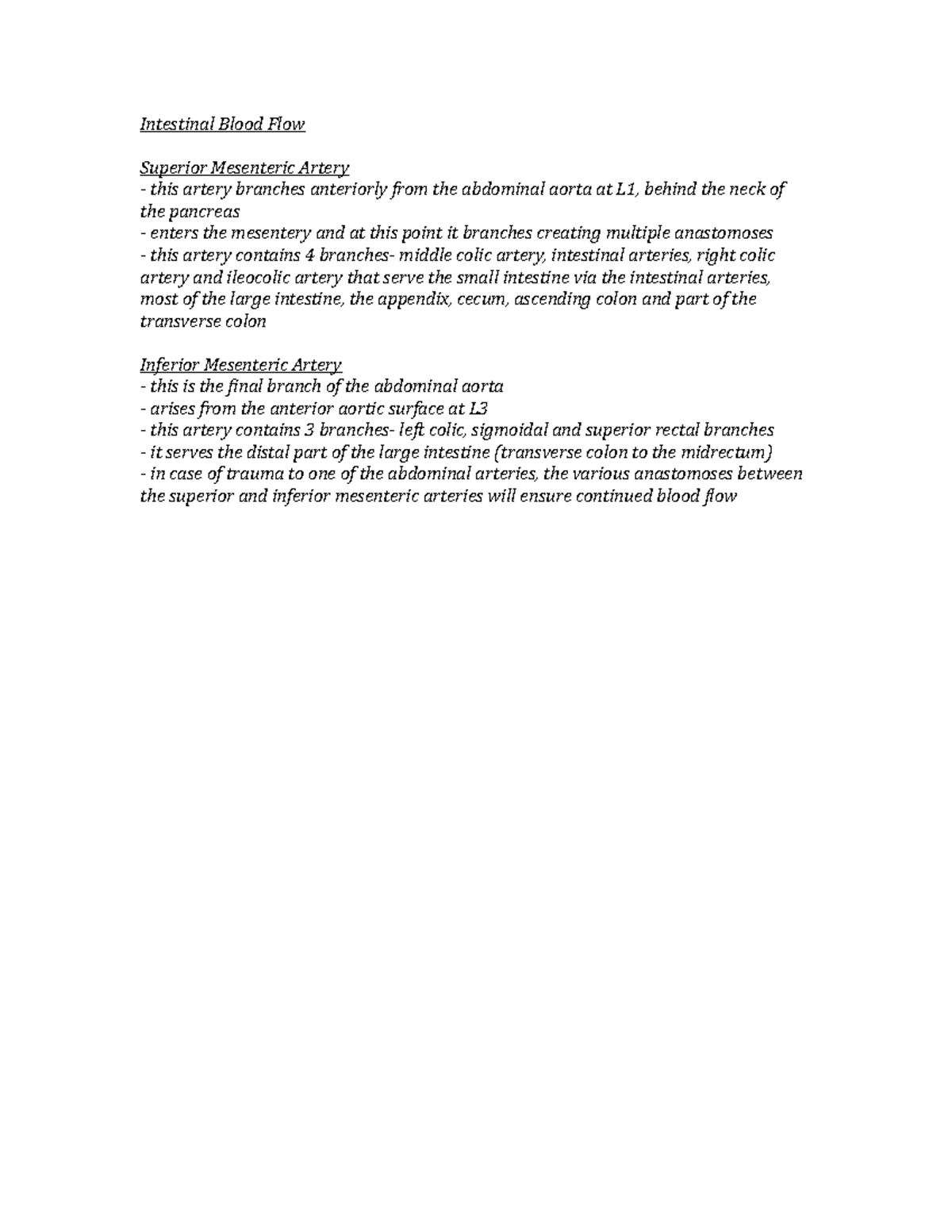 Intestinal Blood Flow

Superior Mesenteric Artery
- this artery branches anteriorly from the abdominal aorta at L1, behind the neck of the pancreas
- enters the mesentery and at this point it branches creating multiple anastomoses
- this artery contains 4 branches- middle colic artery, intestinal arteries, right colic artery and ileocolic artery that serve the small intestine via the intestinal arteries, most of the large intestine, the appendix, cecum, ascending colon and part of the transverse colon

Inferior Mesenteric Artery
- this is the final branch of the abdominal aorta
- arises from the anterior aortic surface at L3
- this artery contains 3 branches- left colic, sigmoidal and superior rectal branches
- it serves the distal part of the large intestine (transverse colon to the midrectum)
- in case of trauma to one of the abdominal arteries, the various anastomoses between the superior and inferior mesenteric arteries will ensure continued blood flow